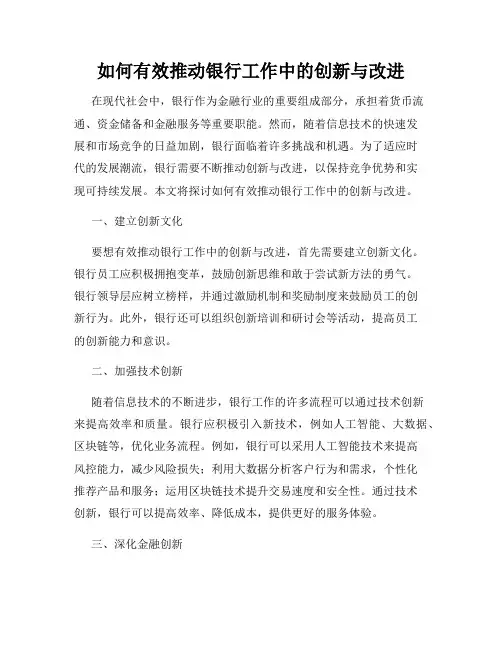 如何有效推动银行工作中的创新与改进

在现代社会中，银行作为金融行业的重要组成部分，承担着货币流通、资金储备和金融服务等重要职能。然而，随着信息技术的快速发展和市场竞争的日益加剧，银行面临着许多挑战和机遇。为了适应时代的发展潮流，银行需要不断推动创新与改进，以保持竞争优势和实现可持续发展。本文将探讨如何有效推动银行工作中的创新与改进。

一、建立创新文化

要想有效推动银行工作中的创新与改进，首先需要建立创新文化。银行员工应积极拥抱变革，鼓励创新思维和敢于尝试新方法的勇气。银行领导层应树立榜样，并通过激励机制和奖励制度来鼓励员工的创新行为。此外，银行还可以组织创新培训和研讨会等活动，提高员工的创新能力和意识。

二、加强技术创新

随着信息技术的不断进步，银行工作的许多流程可以通过技术创新来提高效率和质量。银行应积极引入新技术，例如人工智能、大数据、区块链等，优化业务流程。例如，银行可以采用人工智能技术来提高风控能力，减少风险损失；利用大数据分析客户行为和需求，个性化推荐产品和服务；运用区块链技术提升交易速度和安全性。通过技术创新，银行可以提高效率、降低成本，提供更好的服务体验。

三、深化金融创新